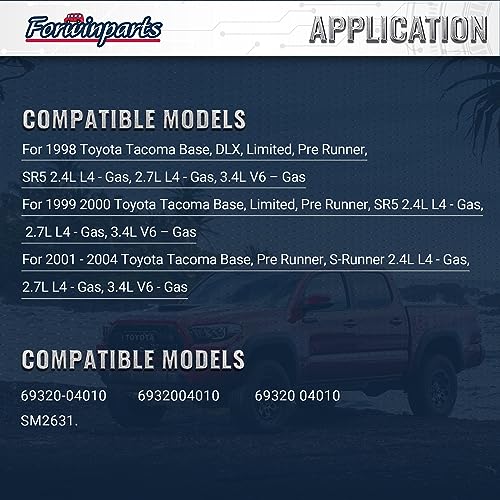 Forwinparts

APPLICATION

COMPATIBLE MODELS

For 1998 Toyota Tacoma Base, DLX, Limited, Pre Runner, SR5 2.4L L4 - Gas, 2.7L L4 - Gas, 3.4L V6 – Gas

For 1999 2000 Toyota Tacoma Base, Limited, Pre Runner, SR5 2.4L L4 - Gas, 2.7L L4 - Gas, 3.4L V6 – Gas

For 2001 - 2004 Toyota Tacoma Base, Pre Runner, S-Runner 2.4L L4 - Gas, 2.7L L4 - Gas, 3.4L V6 - Gas

COMPATIBLE MODELS

69320-04010 6932004010 69320 04010

SM2631.